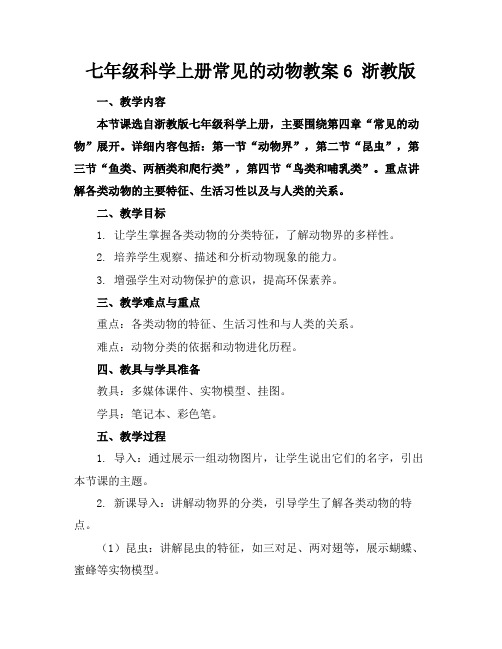 七年级科学上册常见的动物教案 6 浙教版

一、教学内容

本节课选自浙教版七年级科学上册，主要围绕第四章“常见的动物”展开。详细内容包括：第一节“动物界”，第二节“昆虫”，第三节“鱼类、两栖类和爬行类”，第四节“鸟类和哺乳类”。重点讲解各类动物的主要特征、生活习性以及与人类的关系。

二、教学目标

1. 让学生掌握各类动物的分类特征，了解动物界的多样性。

2. 培养学生观察、描述和分析动物现象的能力。

3. 增强学生对动物保护的意识，提高环保素养。

三、教学难点与重点

重点：各类动物的特征、生活习性和与人类的关系。

难点：动物分类的依据和动物进化历程。

四、教具与学具准备

教具：多媒体课件、实物模型、挂图。

学具：笔记本、彩色笔。

五、教学过程

1. 导入：通过展示一组动物图片，让学生说出它们的名字，引出本节课的主题。

2. 新课导入：讲解动物界的分类，引导学生了解各类动物的特点。

（1）昆虫：讲解昆虫的特征，如三对足、两对翅等，展示蝴蝶、蜜蜂等实物模型。